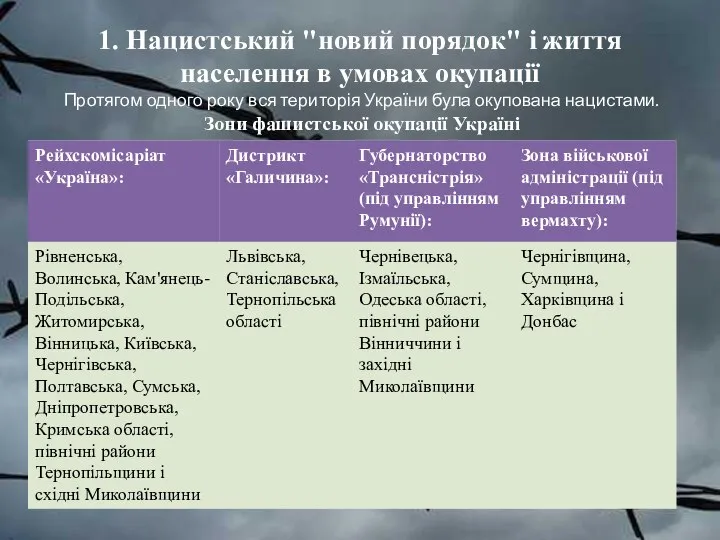 1. Нацистський "новий порядок" і життя населення в умовах окупації

Протягом одного року вся територія України була окупована нацистами.

Зони фашистської окупації Україні

| Рейхскомісаріат «Україна»: | Дистрикт «Галичина»: | Губернаторство «Трансністрія» (під управлінням Румунії): | Зона військової адміністрації (під управлінням вермахту): |
|---|---|---|---|
| Рівненська, Волинська, Кам'янець-Подільська, Житомирська, Вінницька, Київська, Чернігівська, Полтавська, Сумська, Дніпропетровська, Кримська області, північні райони Тернопільщини і східні Миколаївщини | Львівська, Станіславська, Тернопільська області | Чернівецька, Ізмаїльська, Одеська області, північні райони Вінниччини і західні Миколаївщини | Чернігівщина, Сумщина, Харківщина і Донбас |